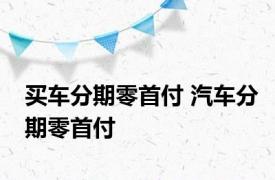 买车分期零首付 汽车分期零首付